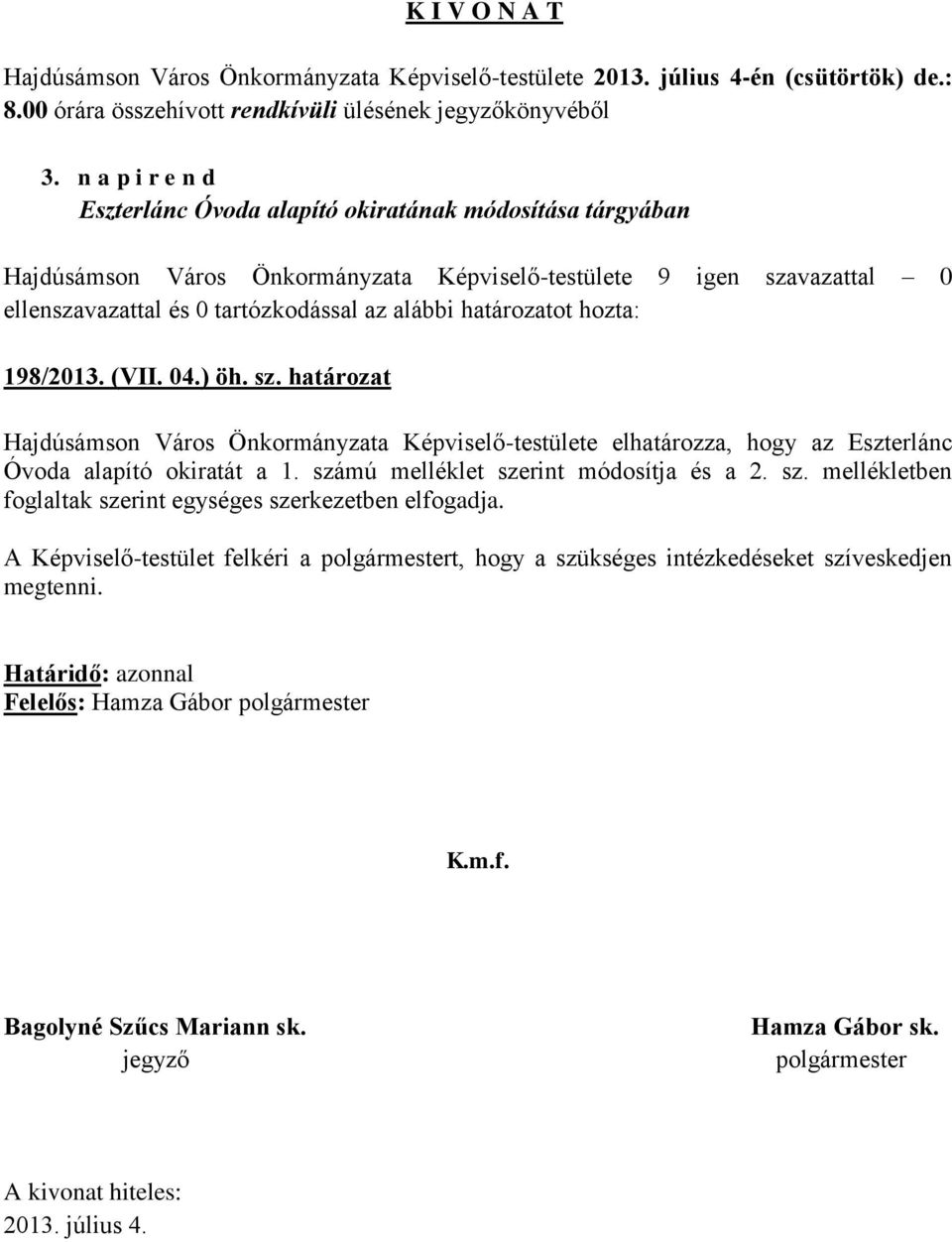 K I V O N A T

Hajdúsámson Város Önkormányzata Képviselő-testülete 2013. július 4-én (csütörtök) de.: 8.00 órára összehívott rendkívüli ülésének jegyzőkönyvéből

3. n a p i r e n d
Eszterlánc Óvoda alapító okiratának módosítása tárgyában

Hajdúsámson Város Önkormányzata Képviselő-testülete 9 igen szavazattal – 0 ellenszavazattal és 0 tartózkodással az alábbi határozatot hozta:

198/2013. (VII. 04.) öh. sz. határozat

Hajdúsámson Város Önkormányzata Képviselő-testülete elhatározza, hogy az Eszterlánc Óvoda alapító okiratát a 1. számú melléklet szerint módosítja és a 2. sz. mellékletben foglaltak szerint egységes szerkezetben elfogadja.

A Képviselő-testület felkéri a polgármestert, hogy a szükséges intézkedéseket szíveskedjen megtenni.

Határidő: azonnal
Felelős: Hamza Gábor polgármester

K.m.f.

Bagolyné Szűcs Mariann sk.
jegyző

Hamza Gábor sk.
polgármester

A kivonat hiteles:
2013. július 4.